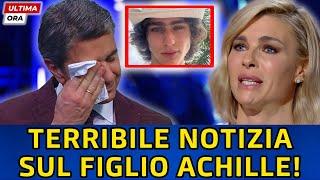 ULTIMA
ORA

TERRIBILE NOTIZIA
SUL FIGLIO ACHILLE!